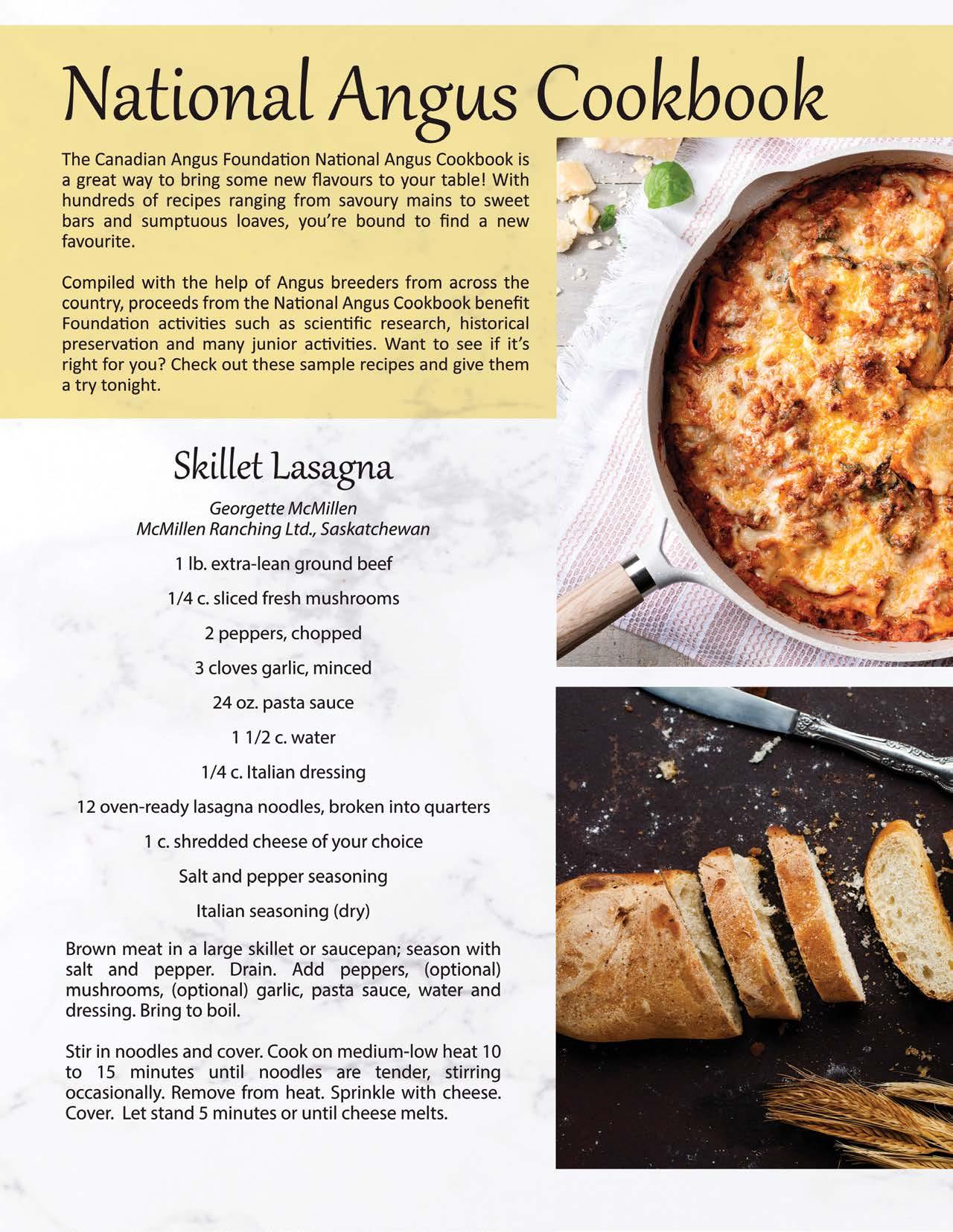 National Angus Cookbook

The Canadian Angus Foundation National Angus Cookbook is a great way to bring some new flavours to your table! With hundreds of recipes ranging from savoury mains to sweet bars and sumptuous loaves, you're bound to find a new favourite.

Compiled with the help of Angus breeders from across the country, proceeds from the National Angus Cookbook benefit Foundation activities such as scientific research, historical preservation and many junior activities. Want to see if it's right for you? Check out these sample recipes and give them a try tonight.

Skillet Lasagna

Georgette McMillen
McMillen Ranching Ltd., Saskatchewan

1 lb. extra-lean ground beef

1/4 c. sliced fresh mushrooms

2 peppers, chopped

3 cloves garlic, minced

24 oz. pasta sauce

1 1/2 c. water

1/4 c. Italian dressing

12 oven-ready lasagna noodles, broken into quarters

1 c. shredded cheese of your choice

Salt and pepper seasoning

Italian seasoning (dry)

Brown meat in a large skillet or saucepan; season with salt and pepper. Drain. Add peppers, (optional) mushrooms, (optional) garlic, pasta sauce, water and dressing. Bring to boil.

Stir in noodles and cover. Cook on medium-low heat 10 to 15 minutes until noodles are tender, stirring occasionally. Remove from heat. Sprinkle with cheese. Cover. Let stand 5 minutes or until cheese melts.